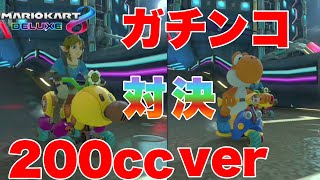 MARIOKART 8 DELUXE

ガチンコ

対決

200cc ver